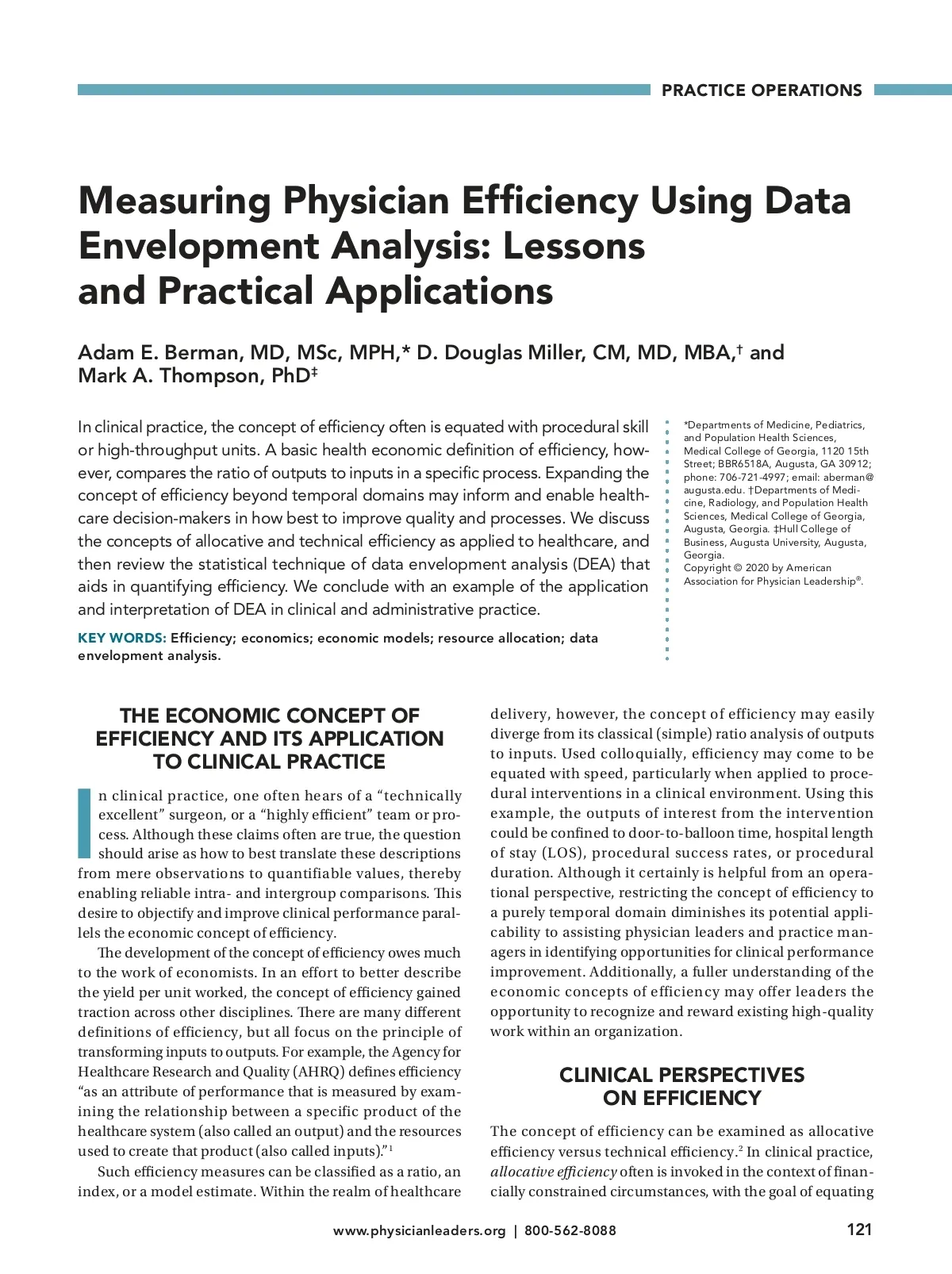 PRACTICE OPERATIONS

Measuring Physician Efficiency Using Data Envelopment Analysis: Lessons and Practical Applications

Adam E. Berman, MD, MSc, MPH,* D. Douglas Miller, CM, MD, MBA,† and Mark A. Thompson, PhD‡

In clinical practice, the concept of efficiency often is equated with procedural skill or high-throughput units. A basic health economic definition of efficiency, however, compares the ratio of outputs to inputs in a specific process. Expanding the concept of efficiency beyond temporal domains may inform and enable healthcare decision-makers in how best to improve quality and processes. We discuss the concepts of allocative and technical efficiency as applied to healthcare, and then review the statistical technique of data envelopment analysis (DEA) that aids in quantifying efficiency. We conclude with an example of the application and interpretation of DEA in clinical and administrative practice.

KEY WORDS: Efficiency; economics; economic models; resource allocation; data envelopment analysis.

*Departments of Medicine, Pediatrics, and Population Health Sciences, Medical College of Georgia, 1120 15th Street; BBR6518A, Augusta, GA 30912; phone: 706-721-4997; email: aberman@augusta.edu. †Departments of Medicine, Radiology, and Population Health Sciences, Medical College of Georgia, Augusta, Georgia. ‡Hull College of Business, Augusta University, Augusta, Georgia.
Copyright © 2020 by American Association for Physician Leadership®.

THE ECONOMIC CONCEPT OF EFFICIENCY AND ITS APPLICATION TO CLINICAL PRACTICE

In clinical practice, one often hears of a “technically excellent” surgeon, or a “highly efficient” team or process. Although these claims often are true, the question should arise as how to best translate these descriptions from mere observations to quantifiable values, thereby enabling reliable intra- and intergroup comparisons. This desire to objectify and improve clinical performance parallels the economic concept of efficiency.

The development of the concept of efficiency owes much to the work of economists. In an effort to better describe the yield per unit worked, the concept of efficiency gained traction across other disciplines. There are many different definitions of efficiency, but all focus on the principle of transforming inputs to outputs. For example, the Agency for Healthcare Research and Quality (AHRQ) defines efficiency “as an attribute of performance that is measured by examining the relationship between a specific product of the healthcare system (also called an output) and the resources used to create that product (also called inputs).”$^1$

Such efficiency measures can be classified as a ratio, an index, or a model estimate. Within the realm of healthcare delivery, however, the concept of efficiency may easily diverge from its classical (simple) ratio analysis of outputs to inputs. Used colloquially, efficiency may come to be equated with speed, particularly when applied to procedural interventions in a clinical environment. Using this example, the outputs of interest from the intervention could be confined to door-to-balloon time, hospital length of stay (LOS), procedural success rates, or procedural duration. Although it certainly is helpful from an operational perspective, restricting the concept of efficiency to a purely temporal domain diminishes its potential applicability to assisting physician leaders and practice managers in identifying opportunities for clinical performance improvement. Additionally, a fuller understanding of the economic concepts of efficiency may offer leaders the opportunity to recognize and reward existing high-quality work within an organization.

CLINICAL PERSPECTIVES ON EFFICIENCY

The concept of efficiency can be examined as allocative efficiency versus technical efficiency.$^2$ In clinical practice, allocative efficiency often is invoked in the context of financially constrained circumstances, with the goal of equating

www.physicianleaders.org | 800-562-8088

121